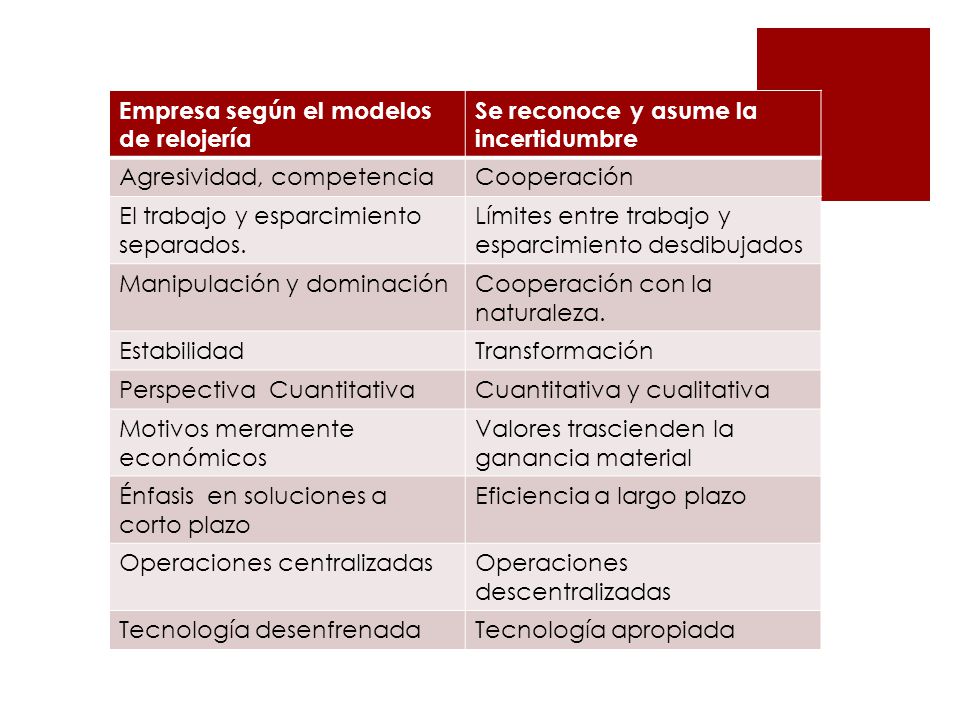 | Empresa según el modelos de relojería | Se reconoce y asume la incertidumbre |
|---|---|
| Agresividad, competencia | Cooperación |
| El trabajo y esparcimiento separados. | Límites entre trabajo y esparcimiento desdibujados |
| Manipulación y dominación | Cooperación con la naturaleza. |
| Estabilidad | Transformación |
| Perspectiva Cuantitativa | Cuantitativa y cualitativa |
| Motivos meramente económicos | Valores trascienden la ganancia material |
| Énfasis en soluciones a corto plazo | Eficiencia a largo plazo |
| Operaciones centralizadas | Operaciones descentralizadas |
| Tecnología desenfrenada | Tecnología apropiada |